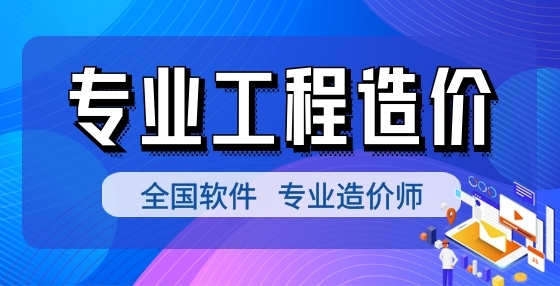 专业工程造价

全国软件 专业造价师